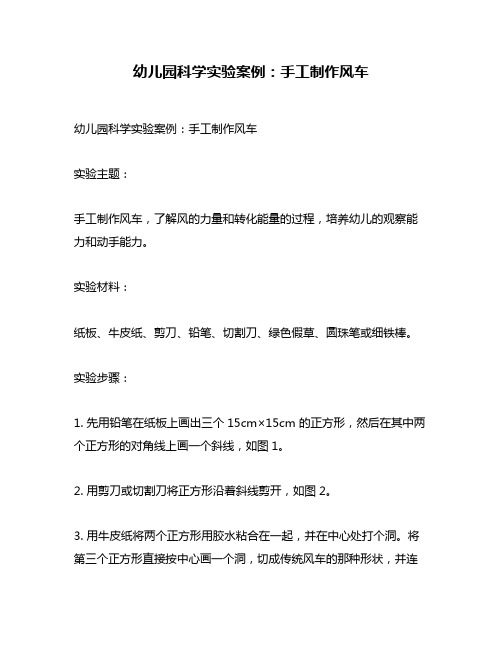 幼儿园科学实验案例：手工制作风车

幼儿园科学实验案例：手工制作风车

实验主题：

手工制作风车，了解风的力量和转化能量的过程，培养幼儿的观察能力和动手能力。

实验材料：

纸板、牛皮纸、剪刀、铅笔、切割刀、绿色假草、圆珠笔或细铁棒。

实验步骤：

1. 先用铅笔在纸板上画出三个 15cm×15cm 的正方形，然后在其中两个正方形的对角线上画一个斜线，如图 1。

2. 用剪刀或切割刀将正方形沿着斜线剪开，如图 2。

3. 用牛皮纸将两个正方形用胶水粘合在一起，并在中心处打个洞。将第三个正方形直接按中心画一个洞，切成传统风车的那种形状，并连